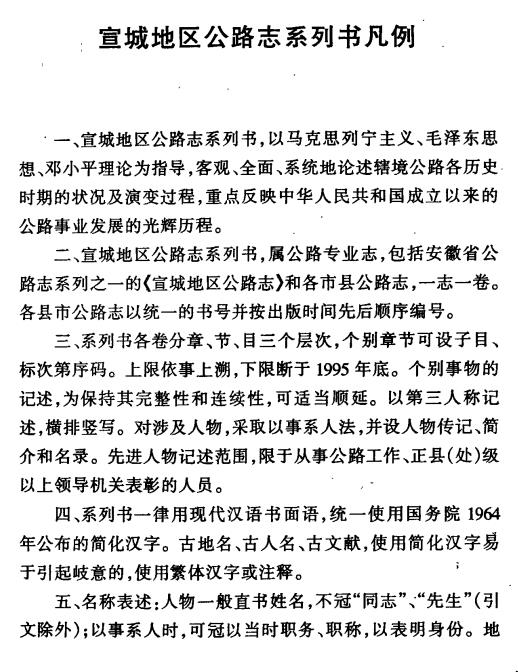 宣城地区公路志系列书凡例

一、宣城地区公路志系列书，以马克思列宁主义、毛泽东思想、邓小平理论为指导，客观、全面、系统地论述辖境公路各历史时期的状况及演变过程，重点反映中华人民共和国成立以来的公路事业发展的光辉历程。

二、宣城地区公路志系列书，属公路专业志，包括安徽省公路志系列之一的《宣城地区公路志》和各市县公路志，一志一卷。各县市公路志以统一的书号并按出版时间先后顺序编号。

三、系列书各卷分章、节、目三个层次，个别章节可设子目、标次第序码。上限依事上溯，下限断于 1995 年底。个别事物的记述，为保持其完整性和连续性，可适当顺延。以第三人称记述，横排竖写。对涉及人物，采取以事系人法，并设人物传记、简介和名录。先进人物记述范围，限于从事公路工作、正县（处）级以上领导机关表彰的人员。

四、系列书一律用现代汉语书面语，统一使用国务院 1964 年公布的简化汉字。古地名、古人名、古文献，使用简化汉字易于引起岐意的，使用繁体汉字或注释。

五、名称表述：人物一般直书姓名，不冠“同志”、“先生”（引文除外）；以事系人时，可冠以当时职务、职称，以表明身份。地